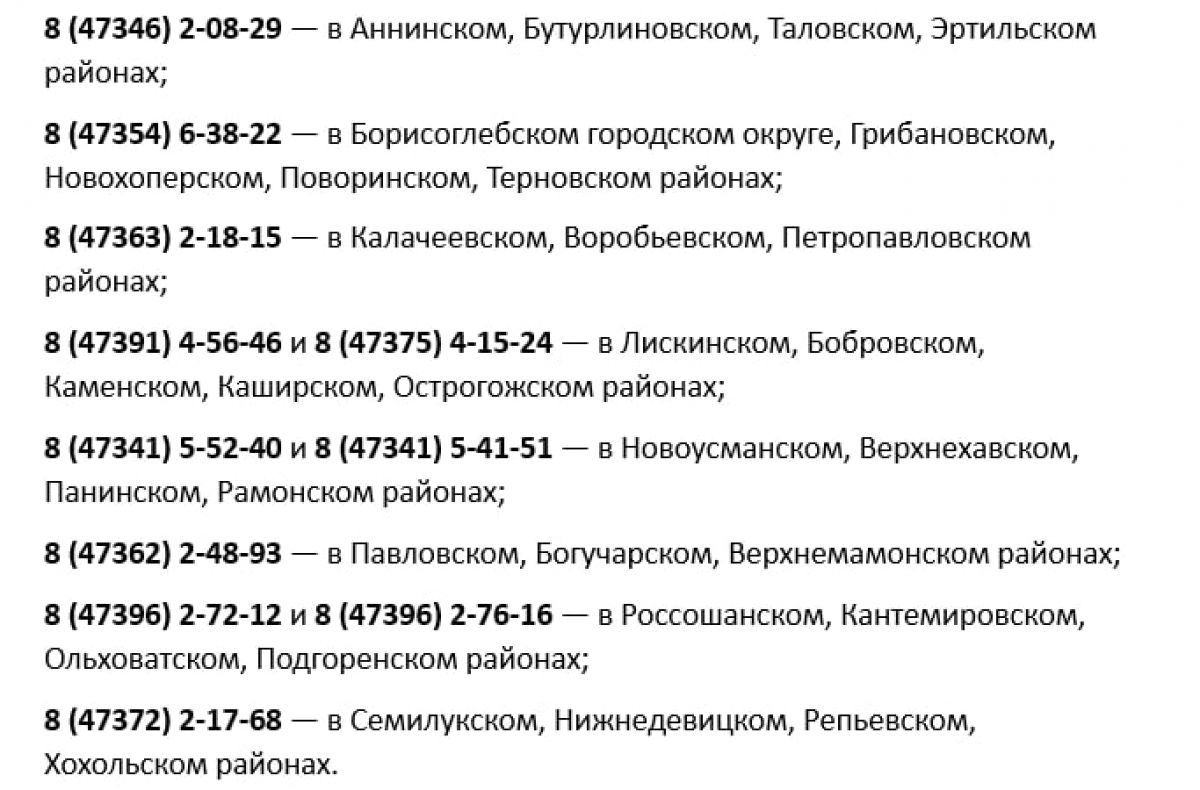 8 (47346) 2-08-29 — в Аннинском, Бутурлиновском, Таловском, Эртильском районах;

8 (47354) 6-38-22 — в Борисоглебском городском округе, Грибановском, Новохоперском, Поворинском, Терновском районах;

8 (47363) 2-18-15 — в Калачеевском, Воробьевском, Петропавловском районах;

8 (47391) 4-56-46 и 8 (47375) 4-15-24 — в Лискинском, Бобровском, Каменском, Каширском, Острогожском районах;

8 (47341) 5-52-40 и 8 (47341) 5-41-51 — в Новоусманском, Верхнехавском, Панинском, Рамонском районах;

8 (47362) 2-48-93 — в Павловском, Богучарском, Верхнемамонском районах;

8 (47396) 2-72-12 и 8 (47396) 2-76-16 — в Россошанском, Кантемировском, Ольховатском, Подгоренском районах;

8 (47372) 2-17-68 — в Семилукском, Нижнедевицком, Репьевском, Хохольском районах.